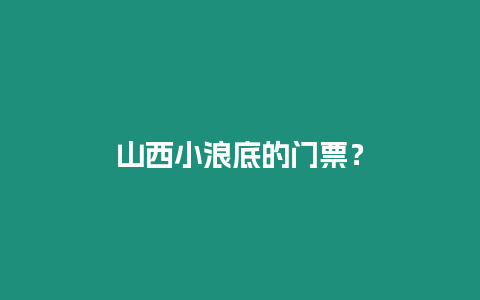 山西小浪底的门票？